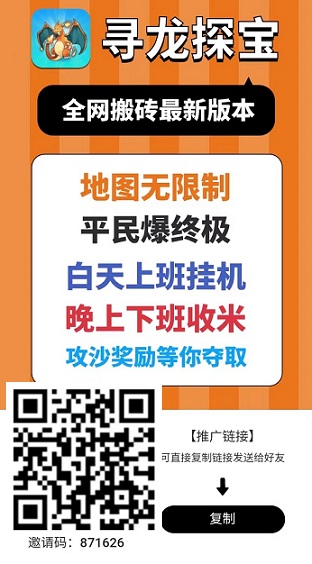 寻龙探宝

全网搬砖最新版本

地图无限制
平民爆终极
白天上班挂机
晚上下班收米
攻沙奖励等你夺取

【推广链接】
可直接复制链接发送给好友

复制

邀请码：871626